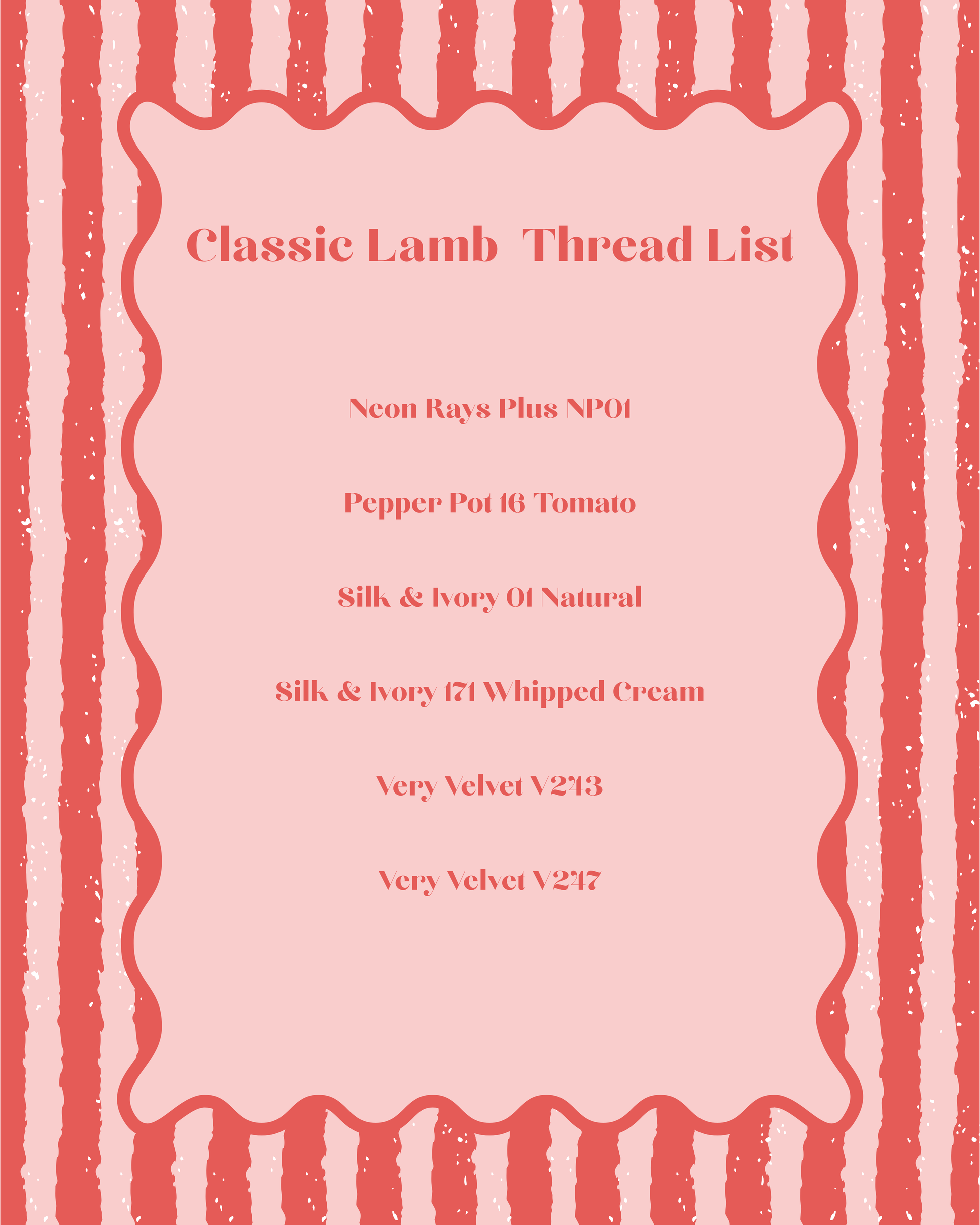 Classic Lamb  Thread List

Neon Rays Plus NP01

Pepper Pot 16 Tomato

Silk & Ivory 01 Natural

Silk & Ivory 171 Whipped Cream

Very Velvet V243

Very Velvet V247